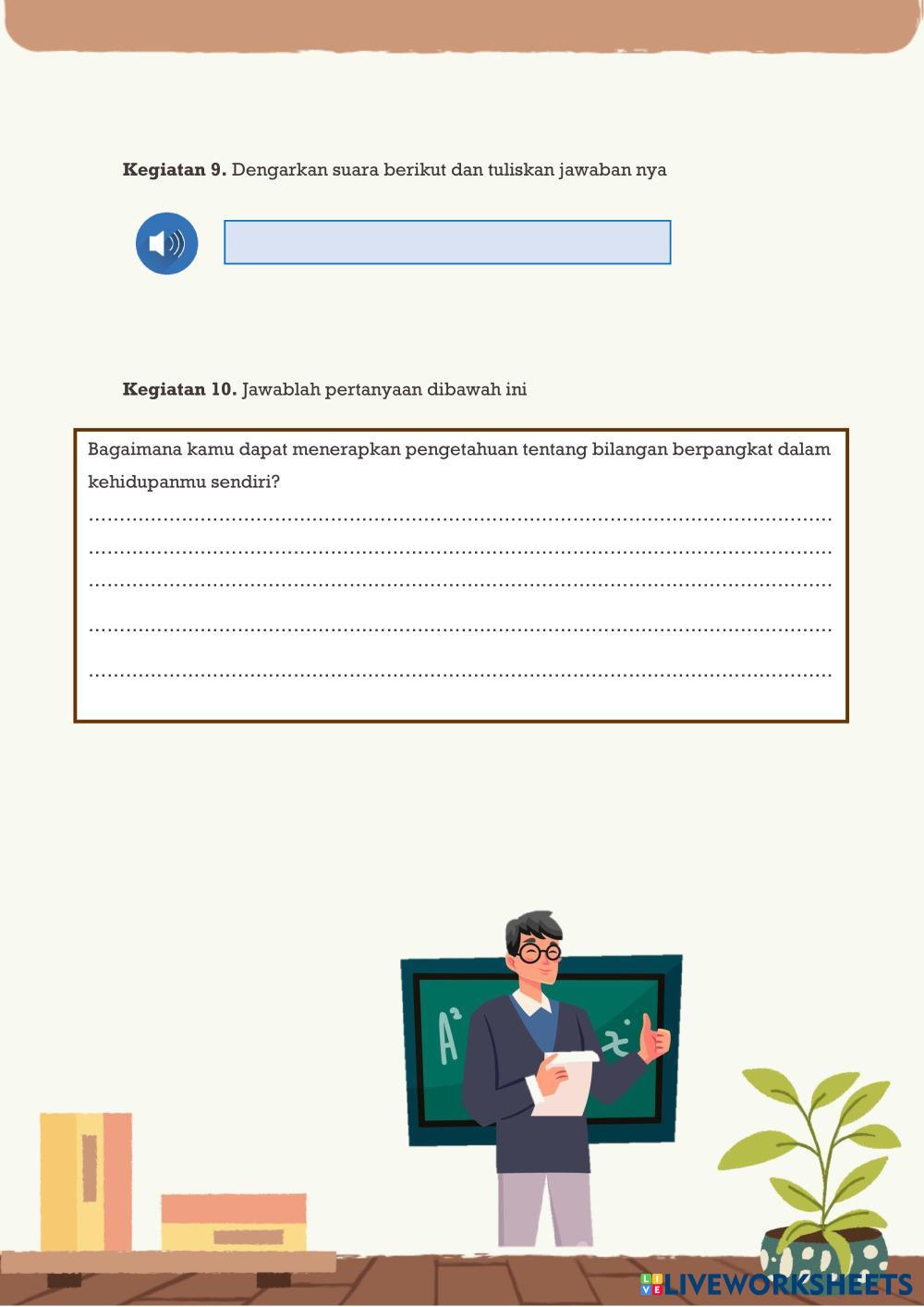 Kegiatan 9. Dengarkan suara berikut dan tuliskan jawaban nya

Kegiatan 10. Jawablah pertanyaan dibawah ini

Bagaimana kamu dapat menerapkan pengetahuan tentang bilangan berpangkat dalam kehidupanmu sendiri?

____
____
____
____
____

LIVEWORKSHEETS